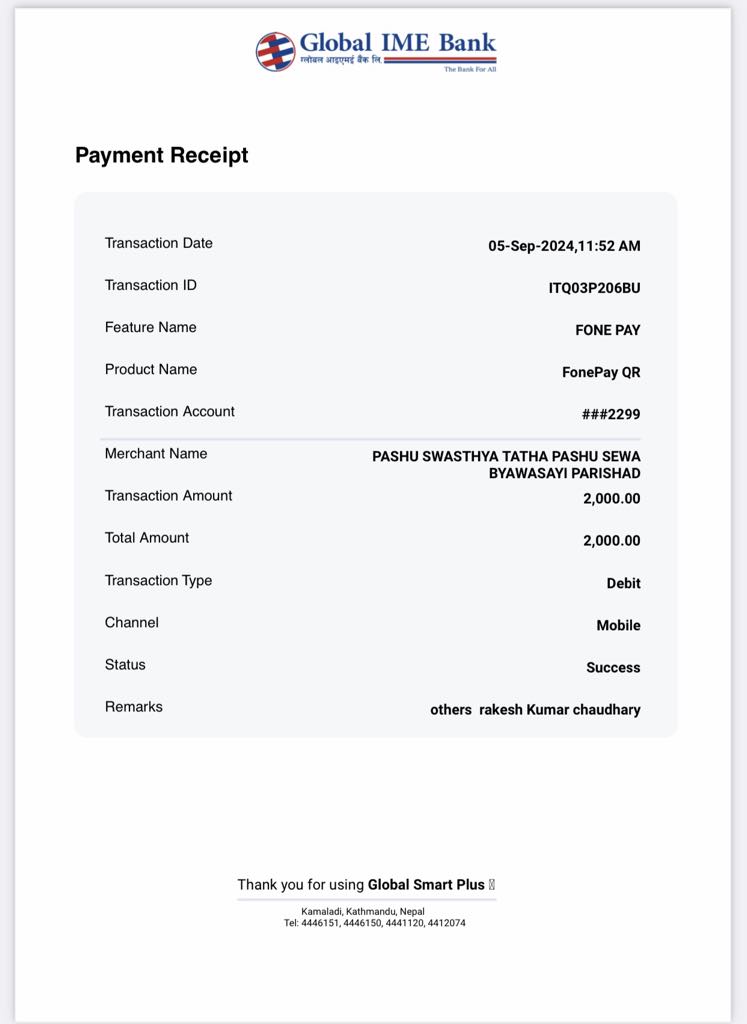 Global IME Bank
ग्लोबल आइएमई बैंक लि.
The Bank For All

Payment Receipt

| | |
|---|---|
| Transaction Date | 05-Sep-2024,11:52 AM |
| Transaction ID | ITQ03P206BU |
| Feature Name | FONE PAY |
| Product Name | FonePay QR |
| Transaction Account | ###2299 |
| Merchant Name | PASHU SWASTHYA TATHA PASHU SEWA BYAWASAYI PARISHAD |
| Transaction Amount | 2,000.00 |
| Total Amount | 2,000.00 |
| Transaction Type | Debit |
| Channel | Mobile |
| Status | Success |
| Remarks | others rakesh Kumar chaudhary |

Thank you for using Global Smart Plus

Kamaladi, Kathmandu, Nepal
Tel: 4446151, 4446150, 4441120, 4412074